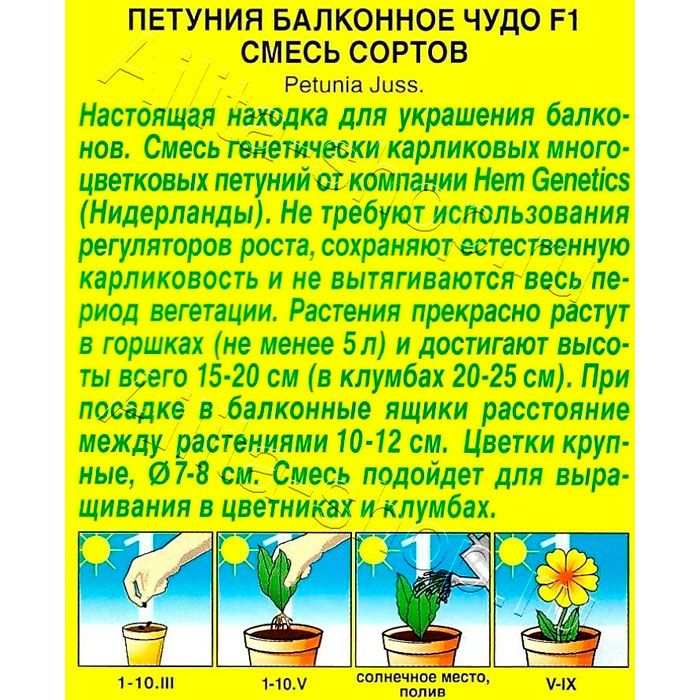 ПЕТУНИЯ БАЛКОННОЕ ЧУДО F1
СМЕСЬ СОРТОВ

Petunia Juss.

Настоящая находка для украшения балконов. Смесь генетически карликовых многоцветковых петуний от компании Hem Genetics (Нидерланды). Не требуют использования регуляторов роста, сохраняют естественную карликовость и не вытягиваются весь период вегетации. Растения прекрасно растут в горшках (не менее 5 л) и достигают высоты всего 15-20 см (в клумбах 20-25 см). При посадке в балконные ящики расстояние между растениями 10-12 см. Цветки крупные, Ø7-8 см. Смесь подойдет для выращивания в цветниках и клумбах.

1-10.III

1-10.V

солнечное место, полив

V-IX